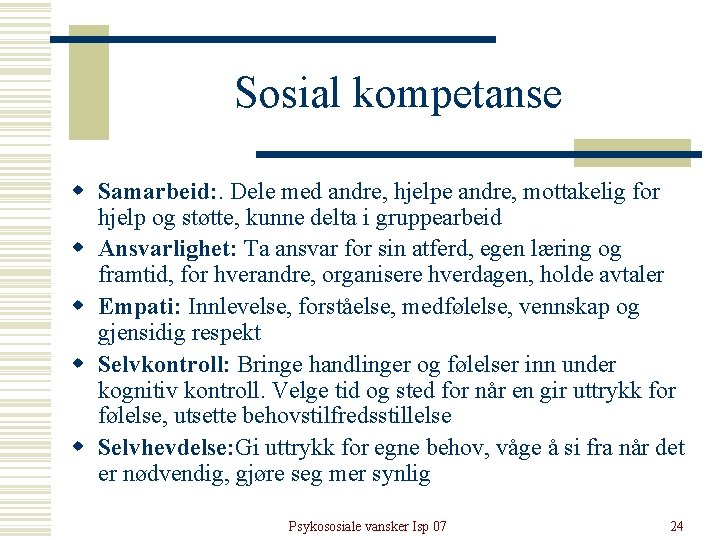 Sosial kompetanse

• Samarbeid:. Dele med andre, hjelpe andre, mottakelig for hjelp og støtte, kunne delta i gruppearbeid
• Ansvarlighet: Ta ansvar for sin atferd, egen læring og framtid, for hverandre, organisere hverdagen, holde avtaler
• Empati: Innlevelse, forståelse, medfølelse, vennskap og gjensidig respekt
• Selvkontroll: Bringe handlinger og følelser inn under kognitiv kontroll. Velge tid og sted for når en gir uttrykk for følelse, utsette behovstilfredsstillelse
• Selvhevdelse:Gi uttrykk for egne behov, våge å si fra når det er nødvendig, gjøre seg mer synlig

Psykososiale vansker Isp 07

24